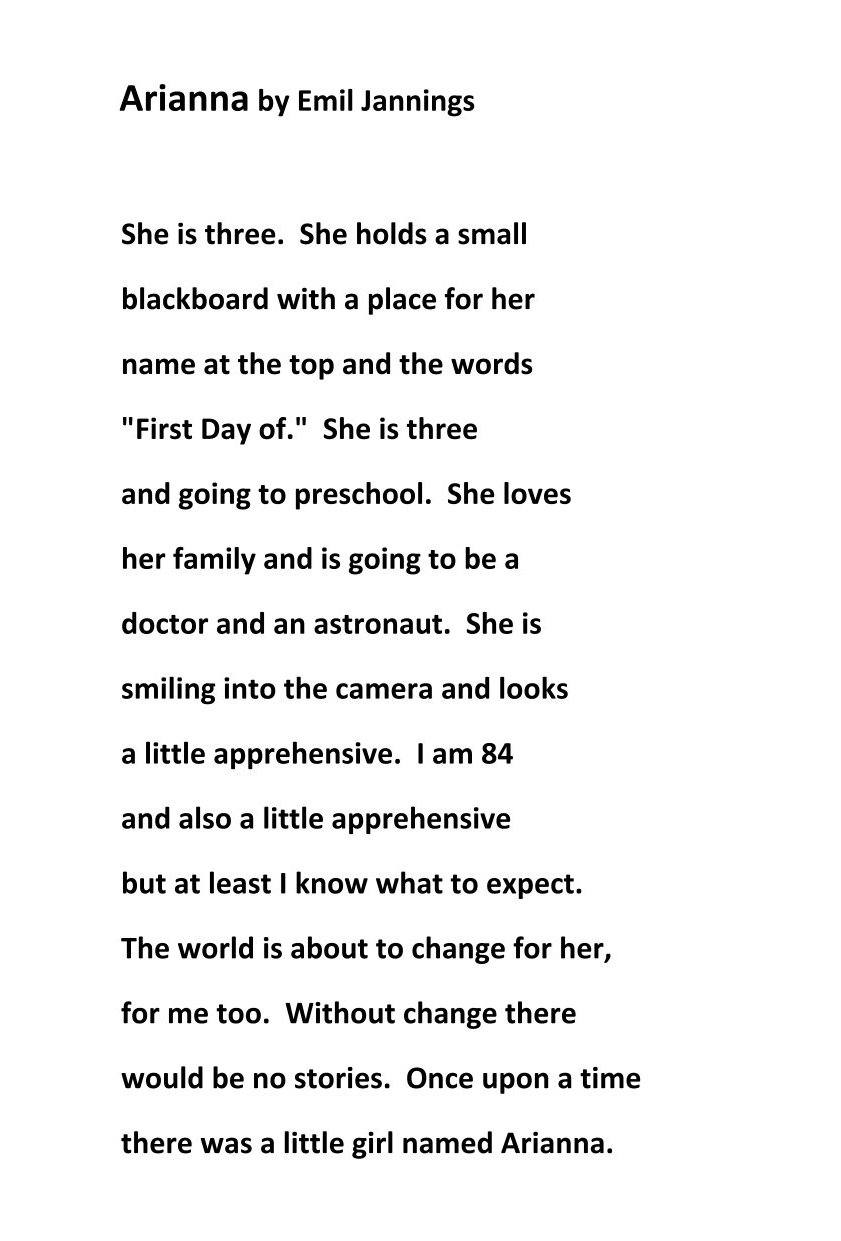 Arianna by Emil Jannings

She is three. She holds a small
blackboard with a place for her
name at the top and the words
"First Day of." She is three
and going to preschool. She loves
her family and is going to be a
doctor and an astronaut. She is
smiling into the camera and looks
a little apprehensive. I am 84
and also a little apprehensive
but at least I know what to expect.
The world is about to change for her,
for me too. Without change there
would be no stories. Once upon a time
there was a little girl named Arianna.